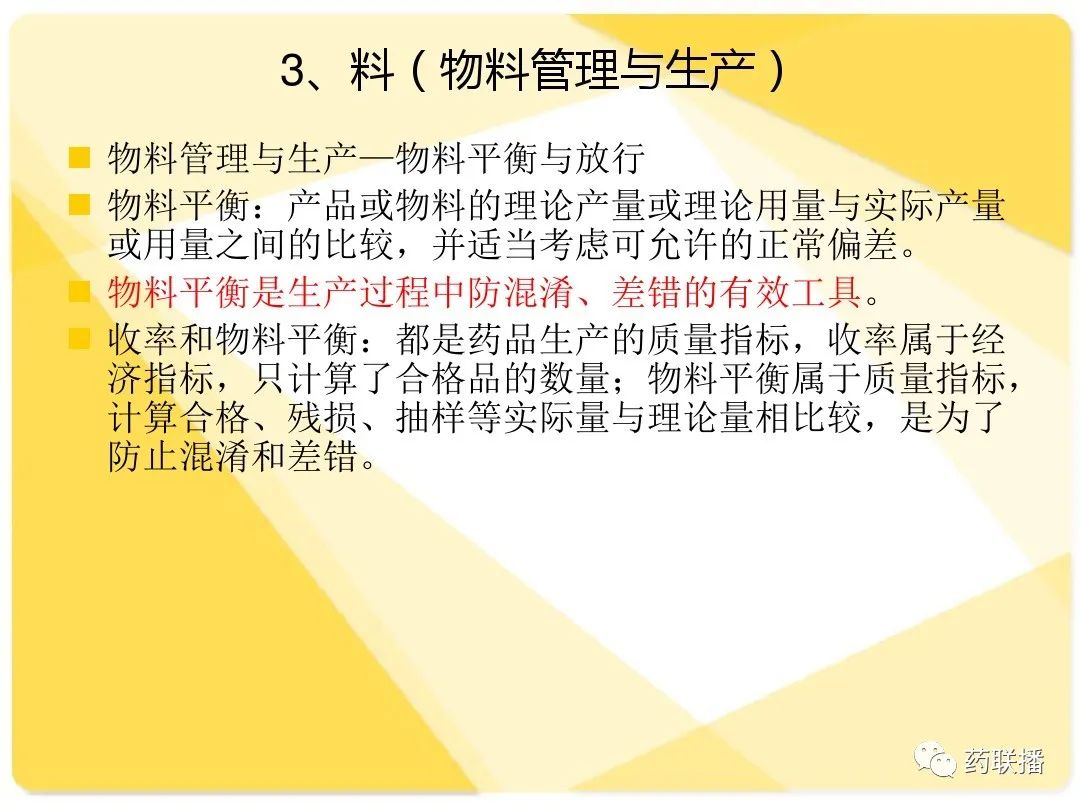 3、料（物料管理与生产）

• 物料管理与生产—物料平衡与放行
• 物料平衡：产品或物料的理论产量或理论用量与实际产量或用量之间的比较，并适当考虑可允许的正常偏差。
• 物料平衡是生产过程中防混淆、差错的有效工具。
• 收率和物料平衡：都是药品生产的质量指标，收率属于经济指标，只计算了合格品的数量；物料平衡属于质量指标，计算合格、残损、抽样等实际量与理论量相比较，是为了防止混淆和差错。

药联播